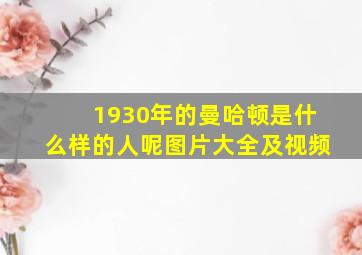 1930年的曼哈顿是什么样的人呢图片大全及视频